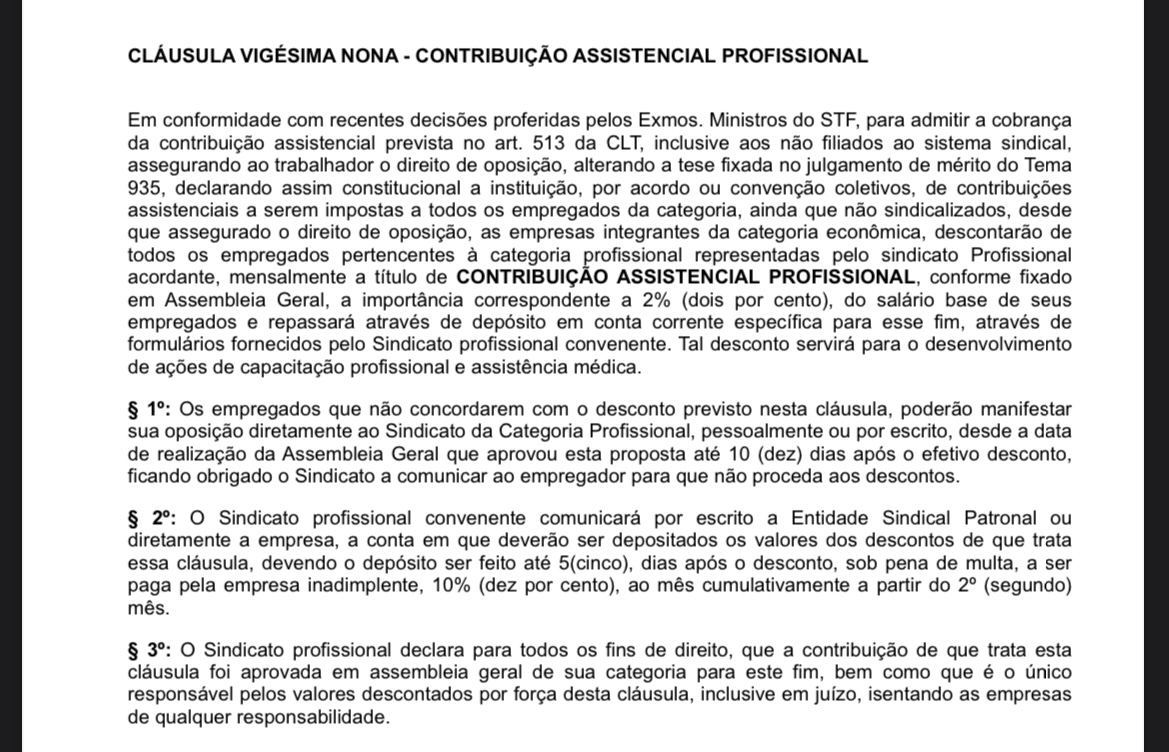 CLÁUSULA VIGÉSIMA NONA - CONTRIBUIÇÃO ASSISTENCIAL PROFISSIONAL

Em conformidade com recentes decisões proferidas pelos Exmos. Ministros do STF, para admitir a cobrança da contribuição assistencial prevista no art. 513 da CLT, inclusive aos não filiados ao sistema sindical, assegurando ao trabalhador o direito de oposição, alterando a tese fixada no julgamento de mérito do Tema 935, declarando assim constitucional a instituição, por acordo ou convenção coletivos, de contribuições assistenciais a serem impostas a todos os empregados da categoria, ainda que não sindicalizados, desde que assegurado o direito de oposição, as empresas integrantes da categoria econômica, descontarão de todos os empregados pertencentes à categoria profissional representadas pelo sindicato Profissional acordante, mensalmente a título de CONTRIBUIÇÃO ASSISTENCIAL PROFISSIONAL, conforme fixado em Assembleia Geral, a importância correspondente a 2% (dois por cento), do salário base de seus empregados e repassará através de depósito em conta corrente específica para esse fim, através de formulários fornecidos pelo Sindicato profissional convenente. Tal desconto servirá para o desenvolvimento de ações de capacitação profissional e assistência médica.

§ 1º: Os empregados que não concordarem com o desconto previsto nesta cláusula, poderão manifestar sua oposição diretamente ao Sindicato da Categoria Profissional, pessoalmente ou por escrito, desde a data de realização da Assembleia Geral que aprovou esta proposta até 10 (dez) dias após o efetivo desconto, ficando obrigado o Sindicato a comunicar ao empregador para que não proceda aos descontos.

§ 2º: O Sindicato profissional convenente comunicará por escrito a Entidade Sindical Patronal ou diretamente a empresa, a conta em que deverão ser depositados os valores dos descontos de que trata essa cláusula, devendo o depósito ser feito até 5(cinco), dias após o desconto, sob pena de multa, a ser paga pela empresa inadimplente, 10% (dez por cento), ao mês cumulativamente a partir do 2º (segundo) mês.

§ 3º: O Sindicato profissional declara para todos os fins de direito, que a contribuição de que trata esta cláusula foi aprovada em assembleia geral de sua categoria para este fim, bem como que é o único responsável pelos valores descontados por força desta cláusula, inclusive em juízo, isentando as empresas de qualquer responsabilidade.